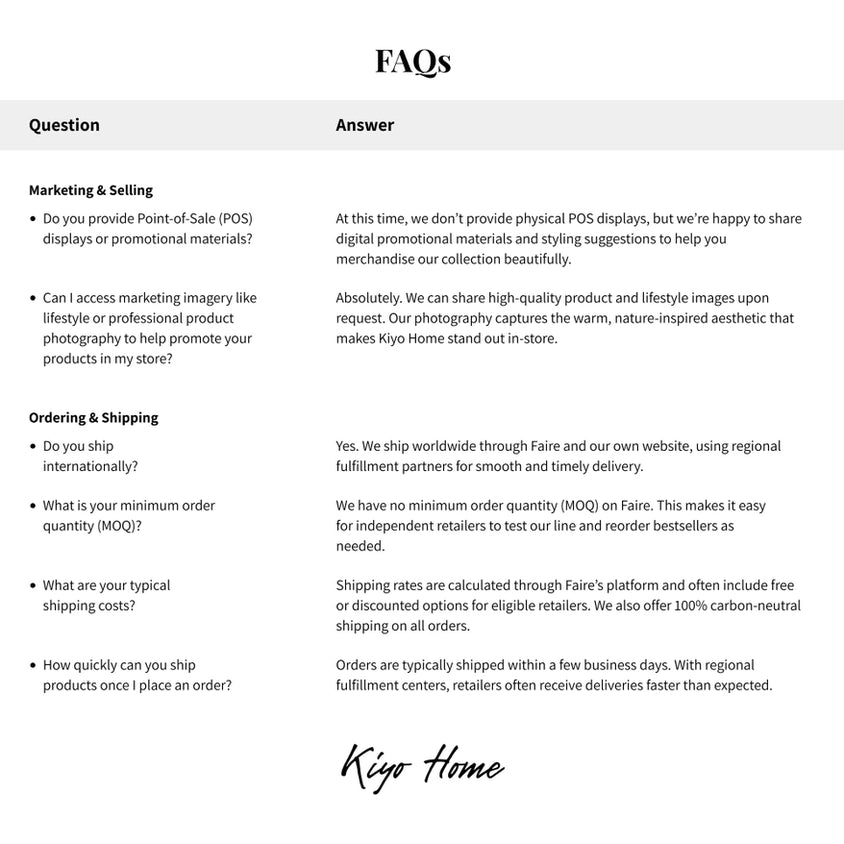 FAQs

| Question | Answer |
|---|---|
| **Marketing & Selling** | |
| • Do you provide Point-of-Sale (POS) displays or promotional materials? | At this time, we don't provide physical POS displays, but we're happy to share digital promotional materials and styling suggestions to help you merchandise our collection beautifully. |
| • Can I access marketing imagery like lifestyle or professional product photography to help promote your products in my store? | Absolutely. We can share high-quality product and lifestyle images upon request. Our photography captures the warm, nature-inspired aesthetic that makes Kiyo Home stand out in-store. |
| **Ordering & Shipping** | |
| • Do you ship internationally? | Yes. We ship worldwide through Faire and our own website, using regional fulfillment partners for smooth and timely delivery. |
| • What is your minimum order quantity (MOQ)? | We have no minimum order quantity (MOQ) on Faire. This makes it easy for independent retailers to test our line and reorder bestsellers as needed. |
| • What are your typical shipping costs? | Shipping rates are calculated through Faire's platform and often include free or discounted options for eligible retailers. We also offer 100% carbon-neutral shipping on all orders. |
| • How quickly can you ship products once I place an order? | Orders are typically shipped within a few business days. With regional fulfillment centers, retailers often receive deliveries faster than expected. |

Kiyo Home